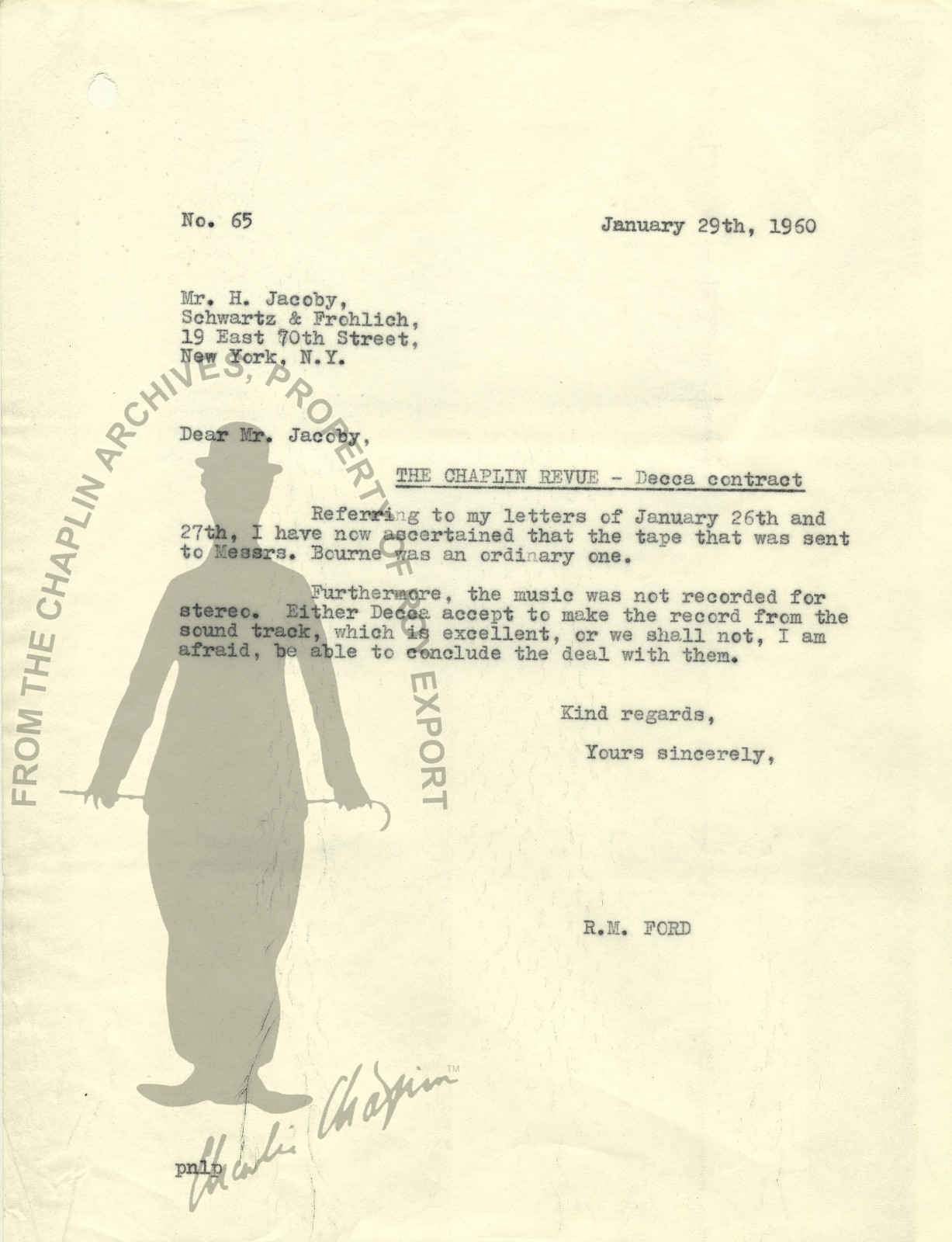 No. 65

January 29th, 1960

Mr. H. Jacoby,
Schwartz & Frohlich,
19 East 70th Street,
New York, N.Y.

Dear Mr. Jacoby,

THE CHAPLIN REVUE - Decca contract

Referring to my letters of January 26th and 27th, I have now ascertained that the tape that was sent to Messrs. Bourne was an ordinary one.

Furthermore, the music was not recorded for stereo. Either Decca accept to make the record from the sound track, which is excellent, or we shall not, I am afraid, be able to conclude the deal with them.

Kind regards,

Yours sincerely,

R.M. FORD

pnlp

FROM THE CHAPLIN ARCHIVES, PROPERTY OF ROY EXPORT

Charlie Chaplin™